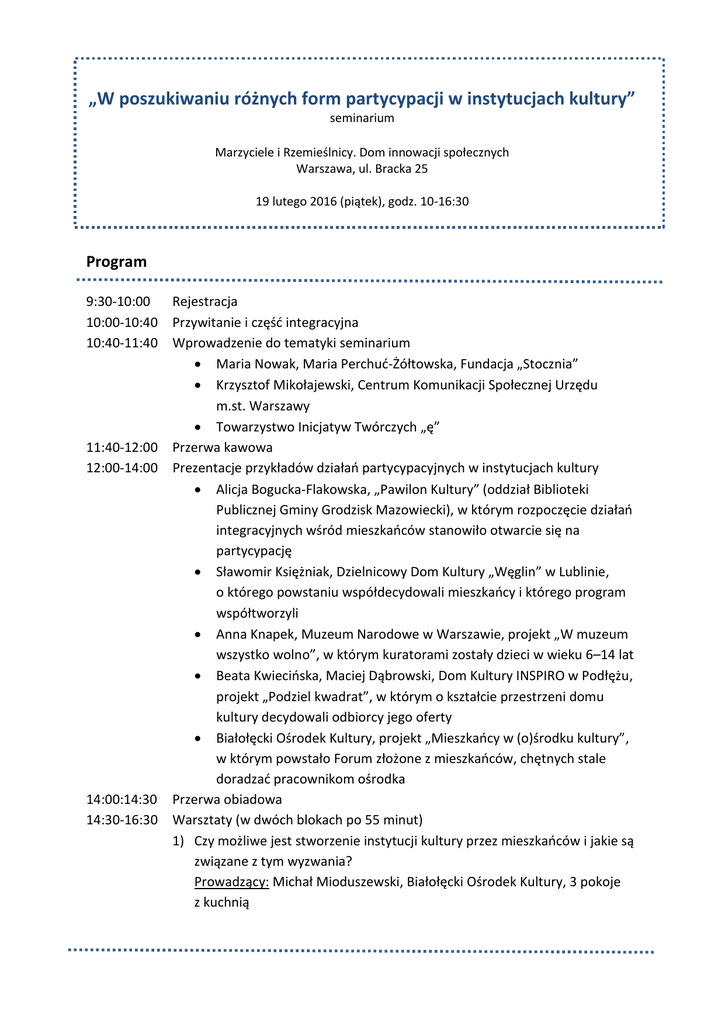 „W poszukiwaniu różnych form partycypacji w instytucjach kultury”
seminarium

Marzyciele i Rzemieślnicy. Dom innowacji społecznych
Warszawa, ul. Bracka 25

19 lutego 2016 (piątek), godz. 10-16:30

Program

9:30-10:00 Rejestracja
10:00-10:40 Przywitanie i część integracyjna
10:40-11:40 Wprowadzenie do tematyki seminarium
- Maria Nowak, Maria Perchuć-Żółtowska, Fundacja „Stocznia”
- Krzysztof Mikołajewski, Centrum Komunikacji Społecznej Urzędu m.st. Warszawy
- Towarzystwo Inicjatyw Twórczych „ę”

11:40-12:00 Przerwa kawowa
12:00-14:00 Prezentacje przykładów działań partycypacyjnych w instytucjach kultury
- Alicja Bogucka-Flakowska, „Pawilon Kultury” (oddział Biblioteki Publicznej Gminy Grodzisk Mazowiecki), w którym rozpoczęcie działań integracyjnych wśród mieszkańców stanowiło otwarcie się na partycypację
- Sławomir Księżniak, Dzielnicowy Dom Kultury „Węglin” w Lublinie, o którego powstaniu współdecydowali mieszkańcy i którego program współtworzyli
- Anna Knapek, Muzeum Narodowe w Warszawie, projekt „W muzeum wszystko wolno”, w którym kuratorami zostały dzieci w wieku 6–14 lat
- Beata Kwiecińska, Maciej Dąbrowski, Dom Kultury INSPIRO w Podłężu, projekt „Podziel kwadrat”, w którym o kształcie przestrzeni domu kultury decydowali odbiorcy jego oferty
- Białołęcki Ośrodek Kultury, projekt „Mieszkańcy w (o)środku kultury”, w którym powstało Forum złożone z mieszkańców, chętnych stale doradzać pracownikom ośrodka

14:00:14:30 Przerwa obiadowa
14:30-16:30 Warsztaty (w dwóch blokach po 55 minut)
1) Czy możliwe jest stworzenie instytucji kultury przez mieszkańców i jakie są związane z tym wyzwania?
Prowadzący: Michał Mioduszewski, Białołęcki Ośrodek Kultury, 3 pokoje z kuchnią